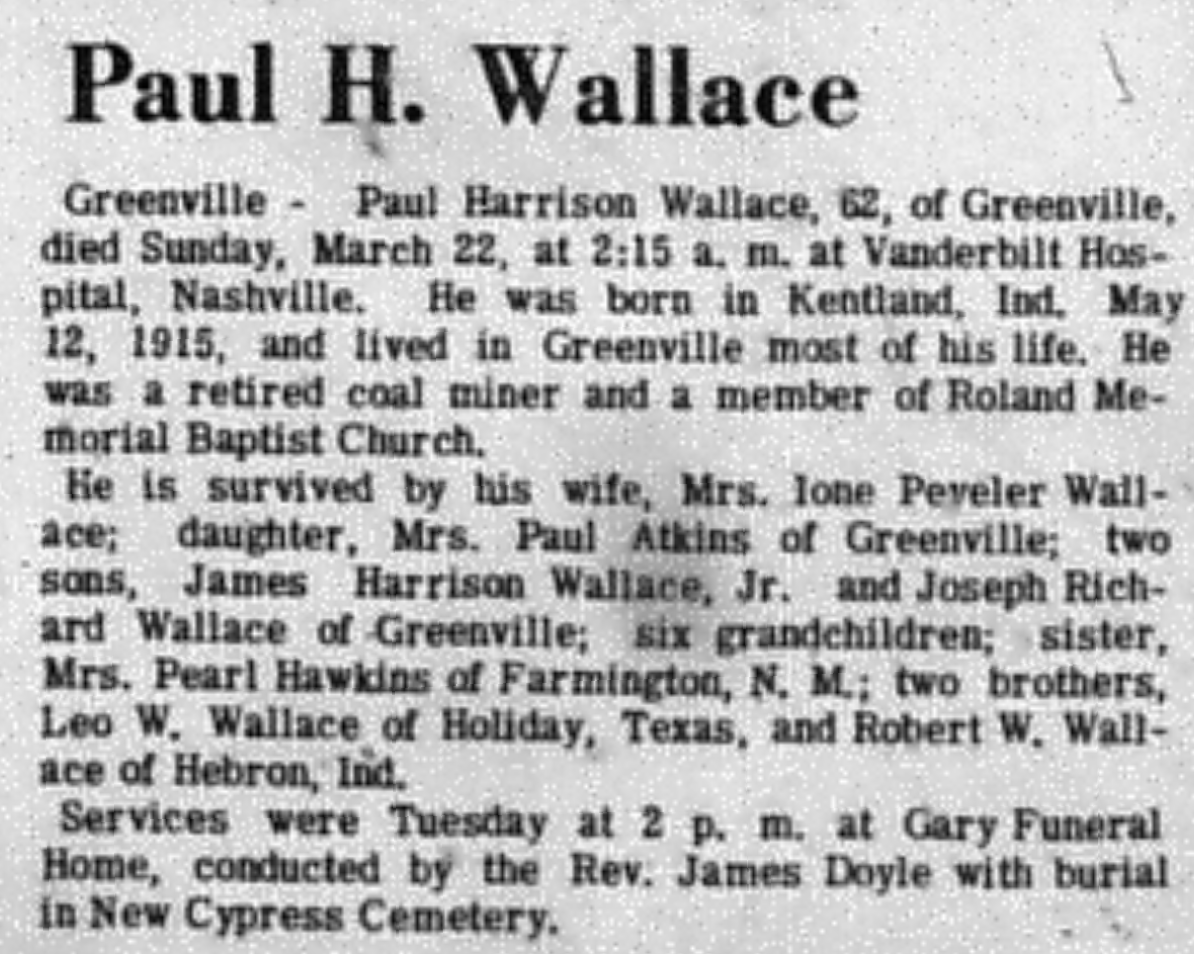 Paul H. Wallace

Greenville - Paul Harrison Wallace, 62, of Greenville, died Sunday, March 22, at 2:15 a. m. at Vanderbilt Hospital, Nashville. He was born in Kentland, Ind. May 12, 1915, and lived in Greenville most of his life. He was a retired coal miner and a member of Roland Memorial Baptist Church.

He is survived by his wife, Mrs. Ione Peveler Wallace; daughter, Mrs. Paul Atkins of Greenville; two sons, James Harrison Wallace, Jr. and Joseph Richard Wallace of Greenville; six grandchildren; sister, Mrs. Pearl Hawkins of Farmington, N. M.; two brothers, Leo W. Wallace of Holiday, Texas, and Robert W. Wallace of Hebron, Ind.

Services were Tuesday at 2 p. m. at Gary Funeral Home, conducted by the Rev. James Doyle with burial in New Cypress Cemetery.